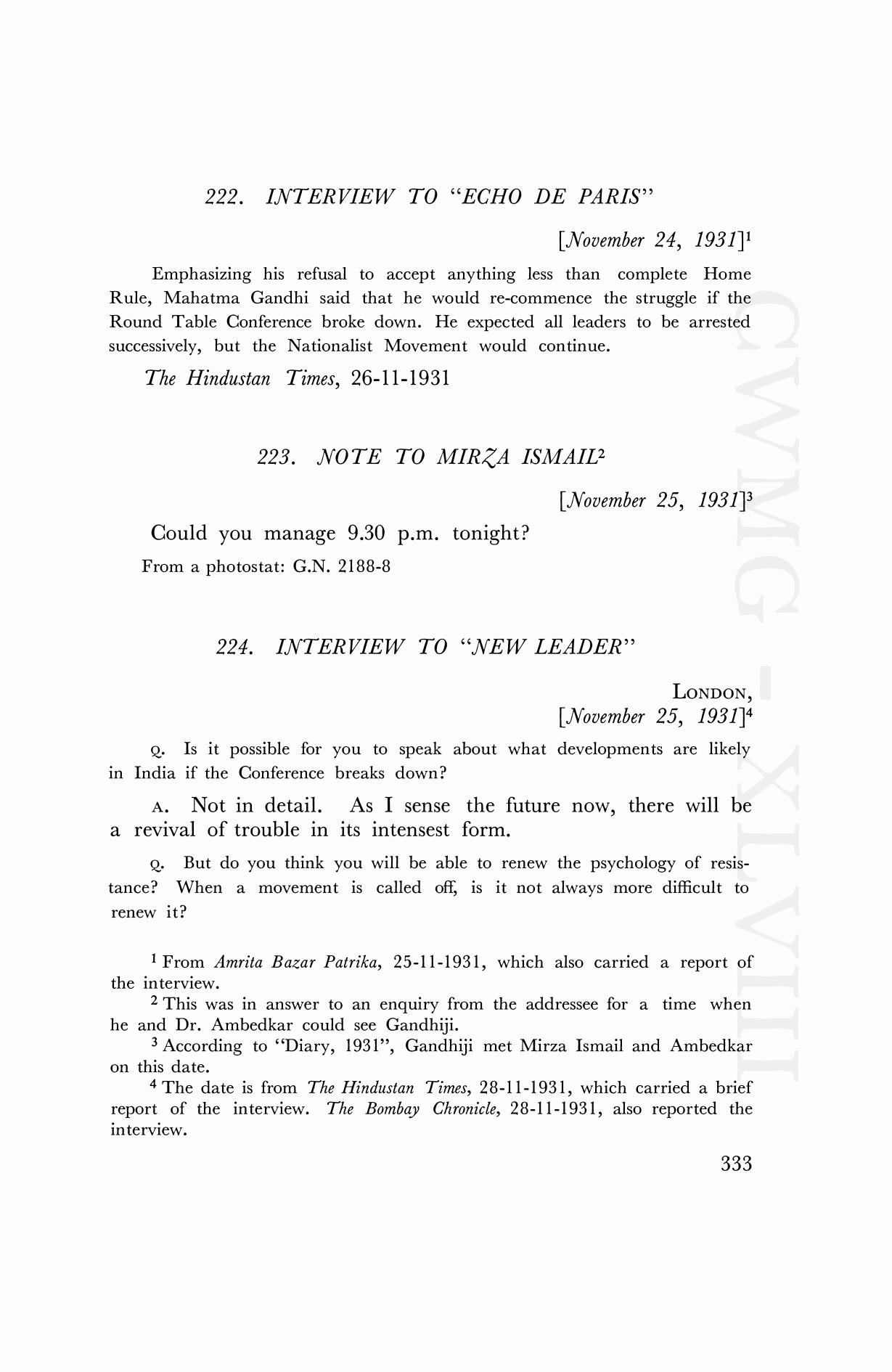 222. INTERVIEW TO "ECHO DE PARIS"

[November 24, 1931]$^1$

Emphasizing his refusal to accept anything less than complete Home Rule, Mahatma Gandhi said that he would re-commence the struggle if the Round Table Conference broke down. He expected all leaders to be arrested successively, but the Nationalist Movement would continue.

The Hindustan Times, 26-11-1931

223. NOTE TO MIRZA ISMAIL$^2$

[November 25, 1931]$^3$

Could you manage 9.30 p.m. tonight?

From a photostat: G.N. 2188-8

224. INTERVIEW TO "NEW LEADER"

LONDON,
[November 25, 1931]$^4$

Q. Is it possible for you to speak about what developments are likely in India if the Conference breaks down?

A. Not in detail. As I sense the future now, there will be a revival of trouble in its intensest form.

Q. But do you think you will be able to renew the psychology of resistance? When a movement is called off, is it not always more difficult to renew it?

$^1$ From Amrita Bazar Patrika, 25-11-1931, which also carried a report of the interview.

$^2$ This was in answer to an enquiry from the addressee for a time when he and Dr. Ambedkar could see Gandhiji.

$^3$ According to "Diary, 1931", Gandhiji met Mirza Ismail and Ambedkar on this date.

$^4$ The date is from The Hindustan Times, 28-11-1931, which carried a brief report of the interview. The Bombay Chronicle, 28-11-1931, also reported the interview.

333

CWMG - XLVIII